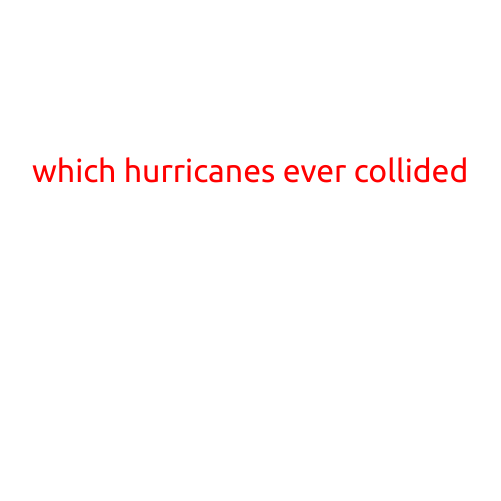 which hurricanes ever collided